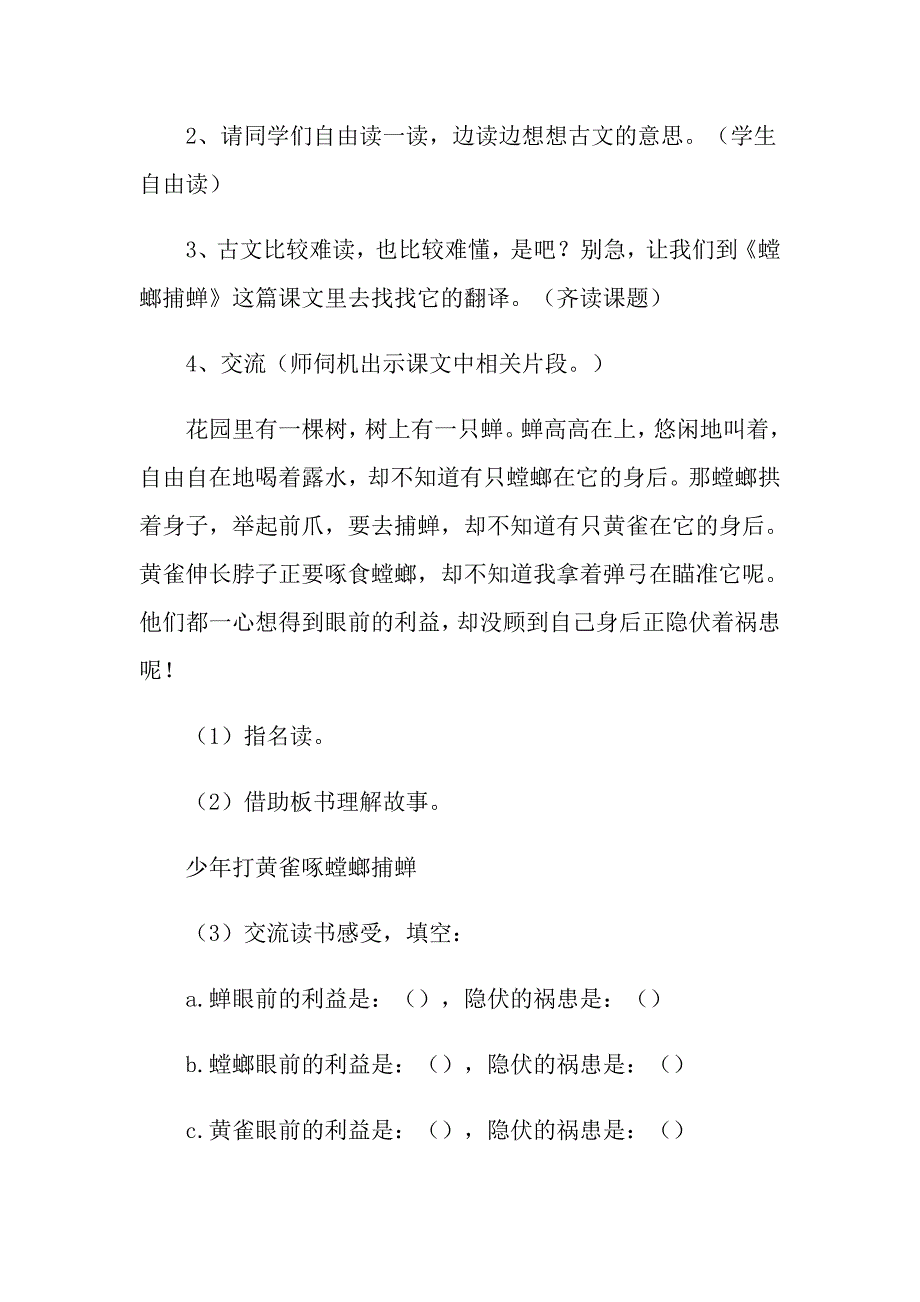 2、请同学们自由读一读，边读边想想古文的意思。（学生自由读）

3、古文比较难读，也比较难懂，是吧？别急，让我们到《螳螂捕蝉》这篇课文里去找找它的翻译。（齐读课题）

4、交流（师伺机出示课文中相关片段。）

花园里有一棵树，树上有一只蝉。蝉高高在上，悠闲地叫着，自由自在地喝着露水，却不知道有只螳螂在它的身后。那螳螂拱着身子，举起前爪，要去捕蝉，却不知道有只黄雀在它的身后。黄雀伸长脖子正要啄食螳螂，却不知道我拿着弹弓在瞄准它呢。他们都一心想得到眼前的利益，却没顾到自己身后正隐伏着祸患呢！

（1）指名读。

（2）借助板书理解故事。

少年打黄雀啄螳螂捕蝉

（3）交流读书感受，填空：

a.蝉眼前的利益是：（），隐伏的祸患是：（）

b.螳螂眼前的利益是：（），隐伏的祸患是：（）

c.黄雀眼前的利益是：（），隐伏的祸患是：（）